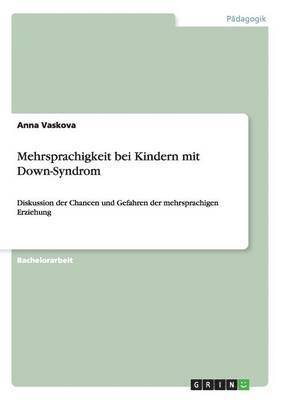 Pädagogik

Anna Vaskova

Mehrsprachigkeit bei Kindern mit Down-Syndrom

Diskussion der Chancen und Gefahren der mehrsprachigen Erziehung

Bachelorarbeit

GRIN